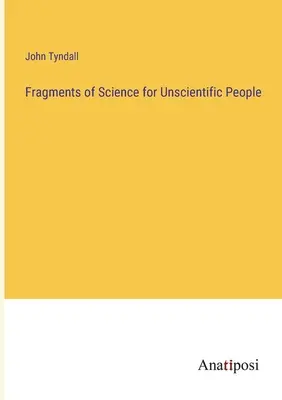 John Tyndall

Fragments of Science for Unscientific People

Anatiposi